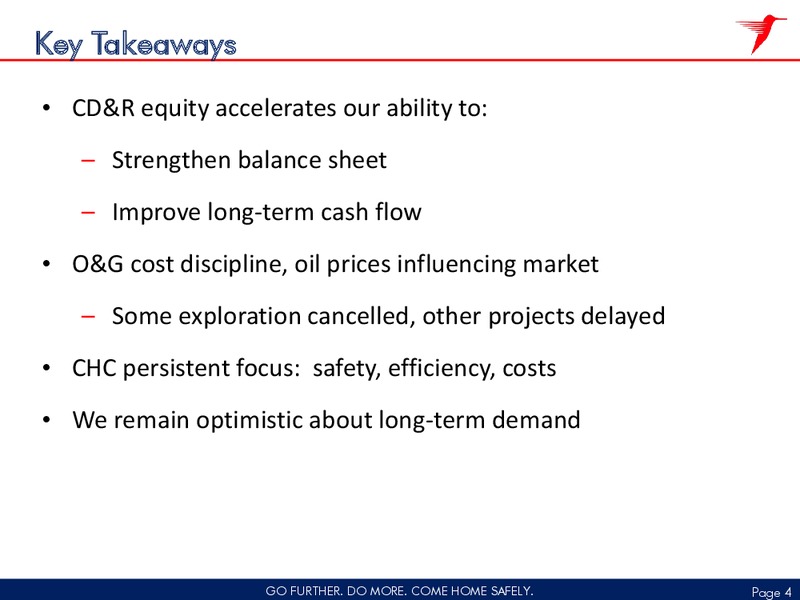 Key Takeaways

• CD&R equity accelerates our ability to:

– Strengthen balance sheet

– Improve long-term cash flow

• O&G cost discipline, oil prices influencing market

– Some exploration cancelled, other projects delayed

• CHC persistent focus: safety, efficiency, costs

• We remain optimistic about long-term demand

GO FURTHER. DO MORE. COME HOME SAFELY.

Page 4